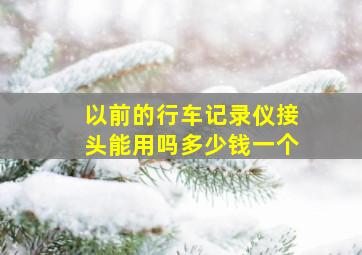 以前的行车记录仪接头能用吗多少钱一个